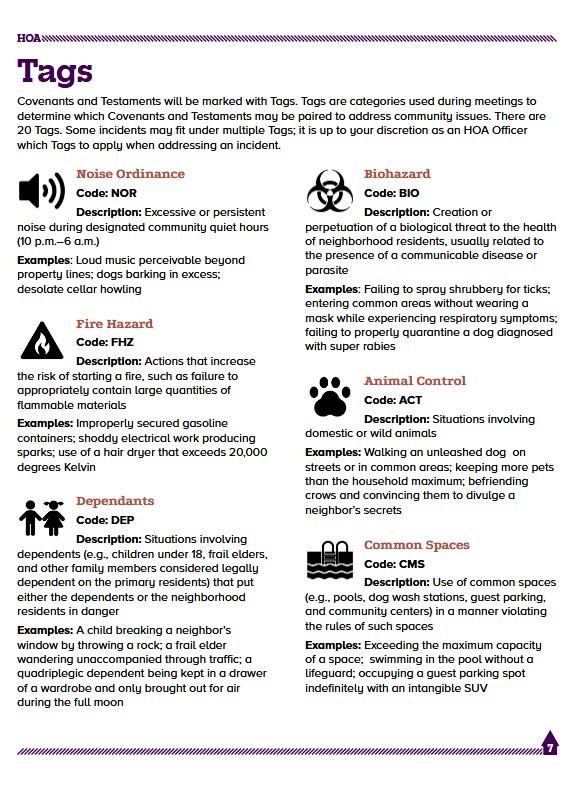 HOA

Tags

Covenants and Testaments will be marked with Tags. Tags are categories used during meetings to determine which Covenants and Testaments may be paired to address community issues. There are 20 Tags. Some incidents may fit under multiple Tags; it is up to your discretion as an HOA Officer which Tags to apply when addressing an incident.

Noise Ordinance
Code: NOR
Description: Excessive or persistent noise during designated community quiet hours (10 p.m.–6 a.m.)
Examples: Loud music perceivable beyond property lines; dogs barking in excess; desolate cellar howling

Fire Hazard
Code: FHZ
Description: Actions that increase the risk of starting a fire, such as failure to appropriately contain large quantities of flammable materials
Examples: Improperly secured gasoline containers; shoddy electrical work producing sparks; use of a hair dryer that exceeds 20,000 degrees Kelvin

Dependants
Code: DEP
Description: Situations involving dependents (e.g., children under 18, frail elders, and other family members considered legally dependent on the primary residents) that put either the dependents or the neighborhood residents in danger
Examples: A child breaking a neighbor's window by throwing a rock; a frail elder wandering unaccompanied through traffic; a quadriplegic dependent being kept in a drawer of a wardrobe and only brought out for air during the full moon

Biohazard
Code: BIO
Description: Creation or perpetuation of a biological threat to the health of neighborhood residents, usually related to the presence of a communicable disease or parasite
Examples: Failing to spray shrubbery for ticks; entering common areas without wearing a mask while experiencing respiratory symptoms; failing to properly quarantine a dog diagnosed with super rabies

Animal Control
Code: ACT
Description: Situations involving domestic or wild animals
Examples: Walking an unleashed dog on streets or in common areas; keeping more pets than the household maximum; befriending crows and convincing them to divulge a neighbor's secrets

Common Spaces
Code: CMS
Description: Use of common spaces (e.g., pools, dog wash stations, guest parking, and community centers) in a manner violating the rules of such spaces
Examples: Exceeding the maximum capacity of a space; swimming in the pool without a lifeguard; occupying a guest parking spot indefinitely with an intangible SUV

7